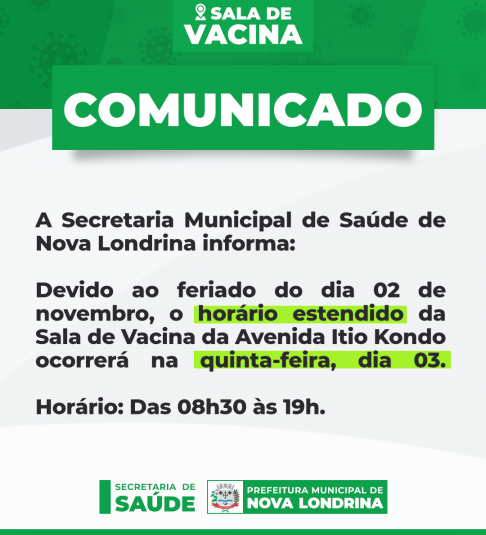 SALA DE VACINA

COMUNICADO

A Secretaria Municipal de Saúde de Nova Londrina informa:

Devido ao feriado do dia 02 de novembro, o horário estendido da Sala de Vacina da Avenida Itio Kondo ocorrerá na quinta-feira, dia 03.

Horário: Das 08h30 às 19h.

SECRETARIA DE SAÚDE

PREFEITURA MUNICIPAL DE NOVA LONDRINA